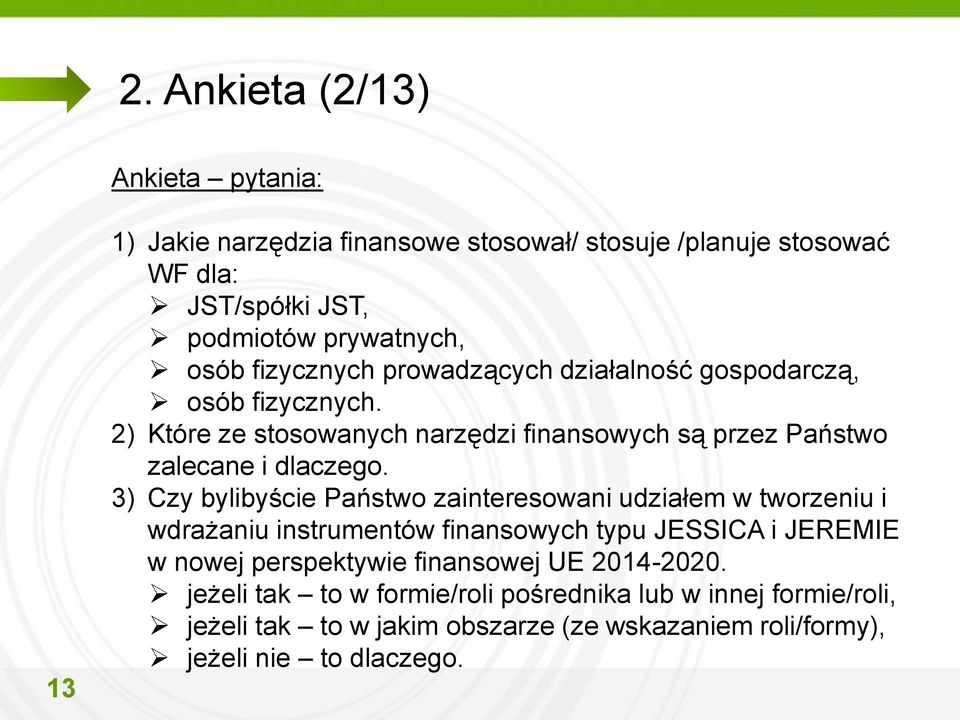 2. Ankieta (2/13)

Ankieta – pytania:

1) Jakie narzędzia finansowe stosował/ stosuje /planuje stosować WF dla:
➢ JST/spółki JST,
➢ podmiotów prywatnych,
➢ osób fizycznych prowadzących działalność gospodarczą,
➢ osób fizycznych.
2) Które ze stosowanych narzędzi finansowych są przez Państwo zalecane i dlaczego.
3) Czy bylibyście Państwo zainteresowani udziałem w tworzeniu i wdrażaniu instrumentów finansowych typu JESSICA i JEREMIE w nowej perspektywie finansowej UE 2014-2020.
➢ jeżeli tak – to w formie/roli pośrednika lub w innej formie/roli,
➢ jeżeli tak – to w jakim obszarze (ze wskazaniem roli/formy),
➢ jeżeli nie – to dlaczego.

13